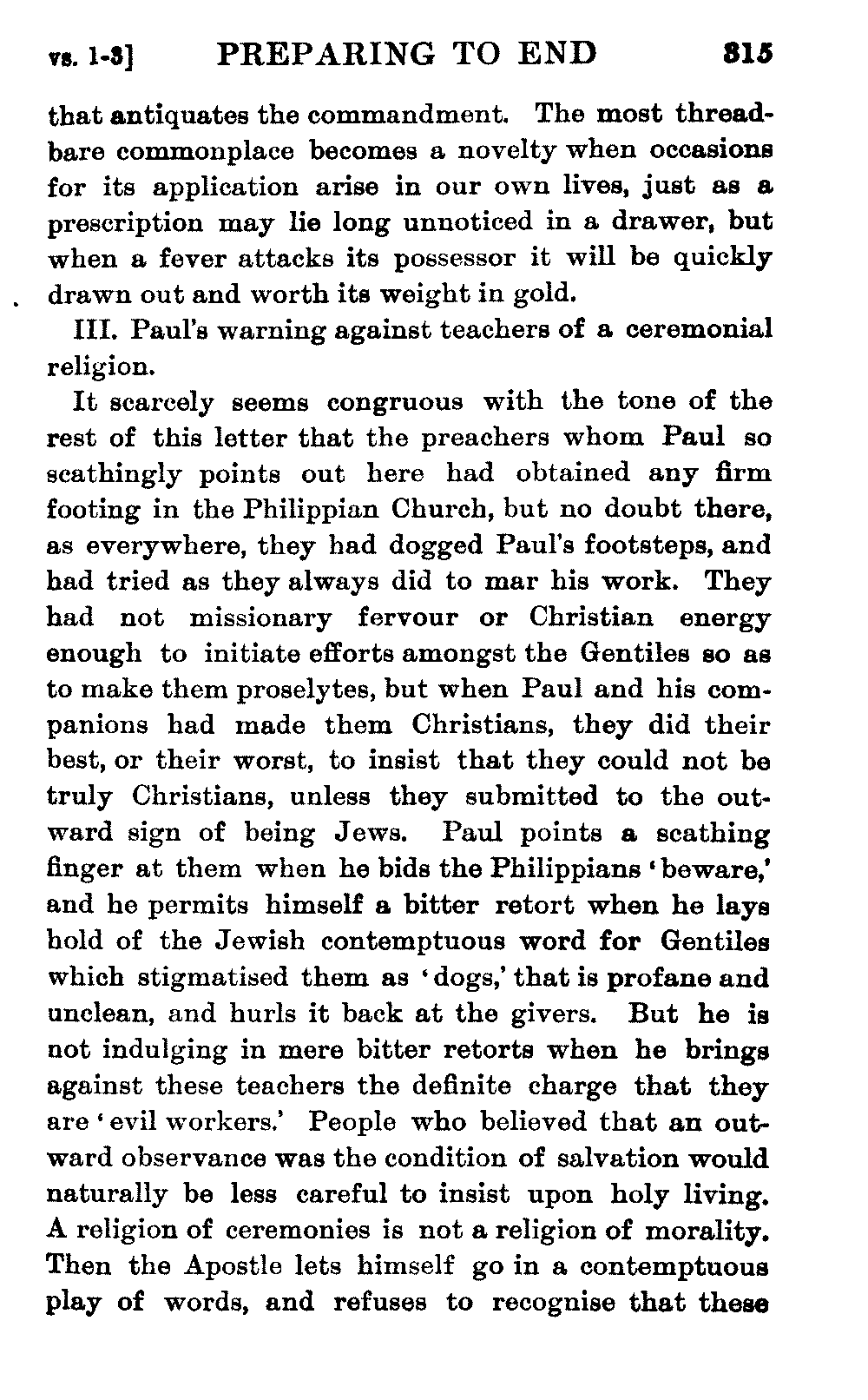 vs. 1-3] PREPARING TO END 315

that antiquates the commandment. The most threadbare commonplace becomes a novelty when occasions for its application arise in our own lives, just as a prescription may lie long unnoticed in a drawer, but when a fever attacks its possessor it will be quickly drawn out and worth its weight in gold.

III. Paul's warning against teachers of a ceremonial religion.

It scarcely seems congruous with the tone of the rest of this letter that the preachers whom Paul so scathingly points out here had obtained any firm footing in the Philippian Church, but no doubt there, as everywhere, they had dogged Paul's footsteps, and had tried as they always did to mar his work. They had not missionary fervour or Christian energy enough to initiate efforts amongst the Gentiles so as to make them proselytes, but when Paul and his companions had made them Christians, they did their best, or their worst, to insist that they could not be truly Christians, unless they submitted to the outward sign of being Jews. Paul points a scathing finger at them when he bids the Philippians 'beware,' and he permits himself a bitter retort when he lays hold of the Jewish contemptuous word for Gentiles which stigmatised them as 'dogs,' that is profane and unclean, and hurls it back at the givers. But he is not indulging in mere bitter retorts when he brings against these teachers the definite charge that they are 'evil workers.' People who believed that an outward observance was the condition of salvation would naturally be less careful to insist upon holy living. A religion of ceremonies is not a religion of morality. Then the Apostle lets himself go in a contemptuous play of words, and refuses to recognise that these